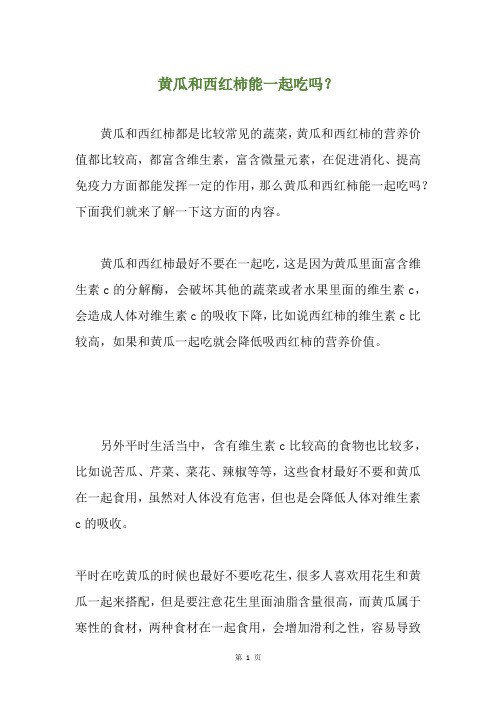 黄瓜和西红柿能一起吃吗？

黄瓜和西红柿都是比较常见的蔬菜，黄瓜和西红柿的营养价值都比较高，都富含维生素，富含微量元素，在促进消化、提高免疫力方面都能发挥一定的作用，那么黄瓜和西红柿能一起吃吗？下面我们就来了解一下这方面的内容。

黄瓜和西红柿最好不要在一起吃，这是因为黄瓜里面富含维生素 c 的分解酶，会破坏其他的蔬菜或者水果里面的维生素 c，会造成人体对维生素 c 的吸收下降，比如说西红柿的维生素 c 比较高，如果和黄瓜一起吃就会降低吸西红柿的营养价值。

另外平时生活当中，含有维生素 c 比较高的食物也比较多，比如说苦瓜、芹菜、菜花、辣椒等等，这些食材最好不要和黄瓜在一起食用，虽然对人体没有危害，但也是会降低人体对维生素 c 的吸收。

平时在吃黄瓜的时候也最好不要吃花生，很多人喜欢用花生和黄瓜一起来搭配，但是要注意花生里面油脂含量很高，而黄瓜属于寒性的食材，两种食材在一起食用，会增加滑利之性，容易导致

第 1 页